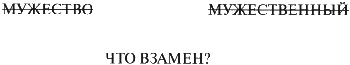 ~~МУЖЕСТВО~~ ~~МУЖЕСТВЕННЫЙ~~

ЧТО ВЗАМЕН?